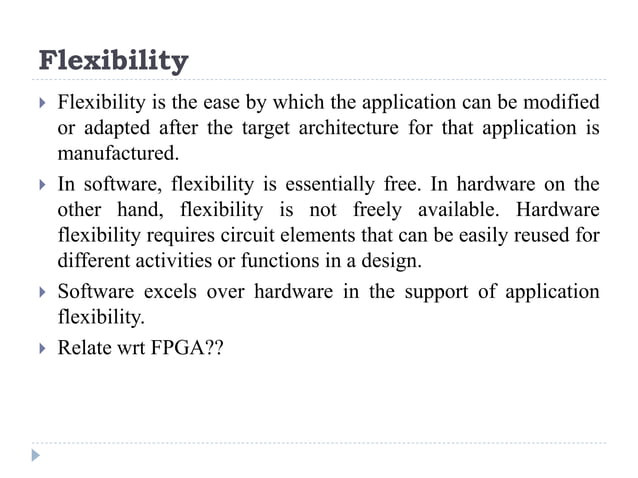 Flexibility

Flexibility is the ease by which the application can be modified or adapted after the target architecture for that application is manufactured.

In software, flexibility is essentially free. In hardware on the other hand, flexibility is not freely available. Hardware flexibility requires circuit elements that can be easily reused for different activities or functions in a design.

Software excels over hardware in the support of application flexibility.

Relate wrt FPGA??